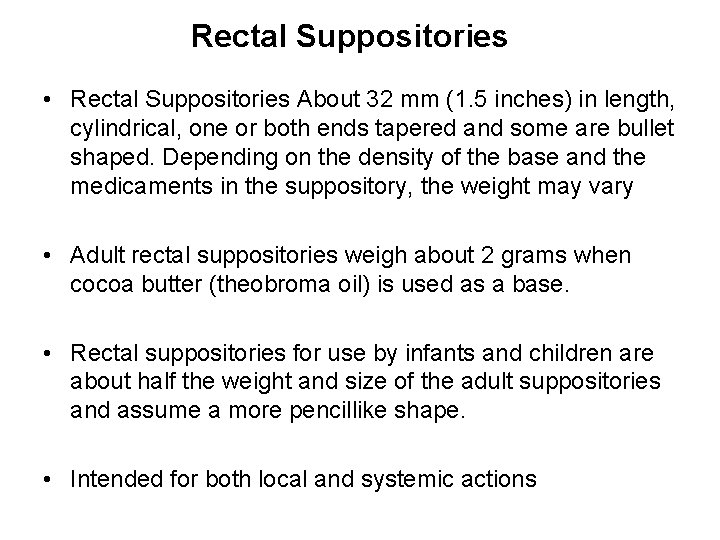 Rectal Suppositories

• Rectal Suppositories About 32 mm (1.5 inches) in length, cylindrical, one or both ends tapered and some are bullet shaped. Depending on the density of the base and the medicaments in the suppository, the weight may vary

• Adult rectal suppositories weigh about 2 grams when cocoa butter (theobroma oil) is used as a base.

• Rectal suppositories for use by infants and children are about half the weight and size of the adult suppositories and assume a more pencillike shape.

• Intended for both local and systemic actions